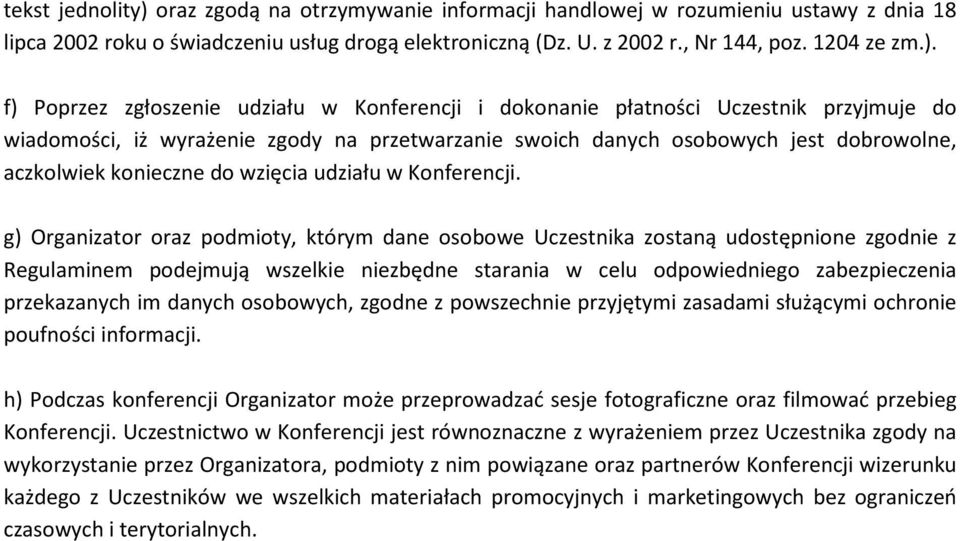 tekst jednolity) oraz zgodą na otrzymywanie informacji handlowej w rozumieniu ustawy z dnia 18 lipca 2002 roku o świadczeniu usług drogą elektroniczną (Dz. U. z 2002 r., Nr 144, poz. 1204 ze zm.).

f) Poprzez zgłoszenie udziału w Konferencji i dokonanie płatności Uczestnik przyjmuje do wiadomości, iż wyrażenie zgody na przetwarzanie swoich danych osobowych jest dobrowolne, aczkolwiek konieczne do wzięcia udziału w Konferencji.

g) Organizator oraz podmioty, którym dane osobowe Uczestnika zostaną udostępnione zgodnie z Regulaminem podejmują wszelkie niezbędne starania w celu odpowiedniego zabezpieczenia przekazanych im danych osobowych, zgodne z powszechnie przyjętymi zasadami służącymi ochronie poufności informacji.

h) Podczas konferencji Organizator może przeprowadzać sesje fotograficzne oraz filmować przebieg Konferencji. Uczestnictwo w Konferencji jest równoznaczne z wyrażeniem przez Uczestnika zgody na wykorzystanie przez Organizatora, podmioty z nim powiązane oraz partnerów Konferencji wizerunku każdego z Uczestników we wszelkich materiałach promocyjnych i marketingowych bez ograniczeń czasowych i terytorialnych.